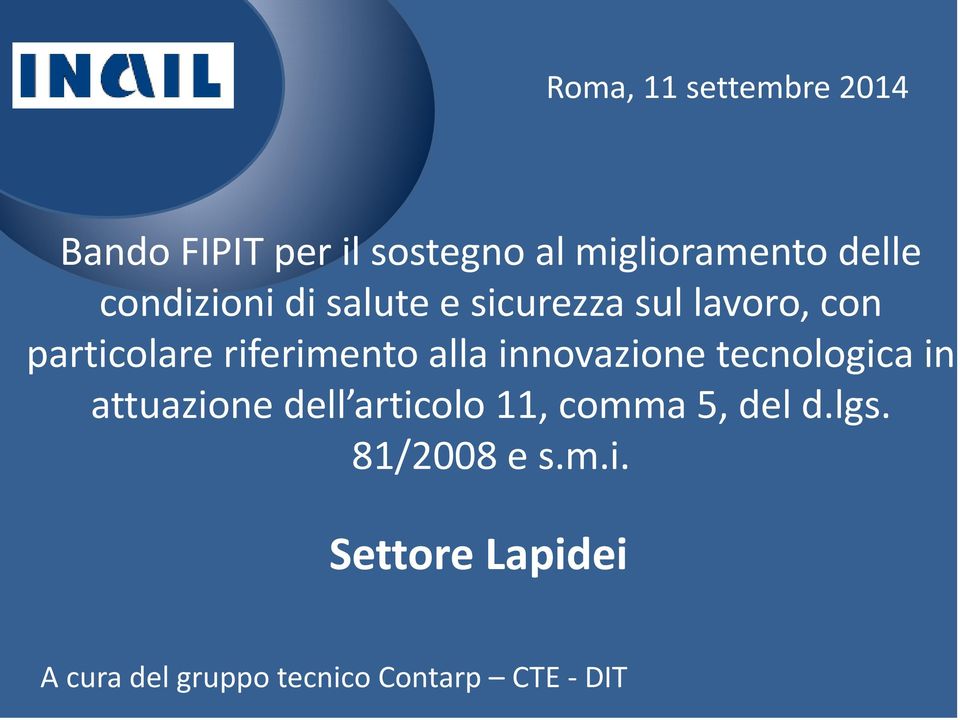 INAIL

Roma, 11 settembre 2014

Bando FIPIT per il sostegno al miglioramento delle condizioni di salute e sicurezza sul lavoro, con particolare riferimento alla innovazione tecnologica in attuazione dell’articolo 11, comma 5, del d.lgs. 81/2008 e s.m.i.

Settore Lapidei

A cura del gruppo tecnico Contarp – CTE - DIT